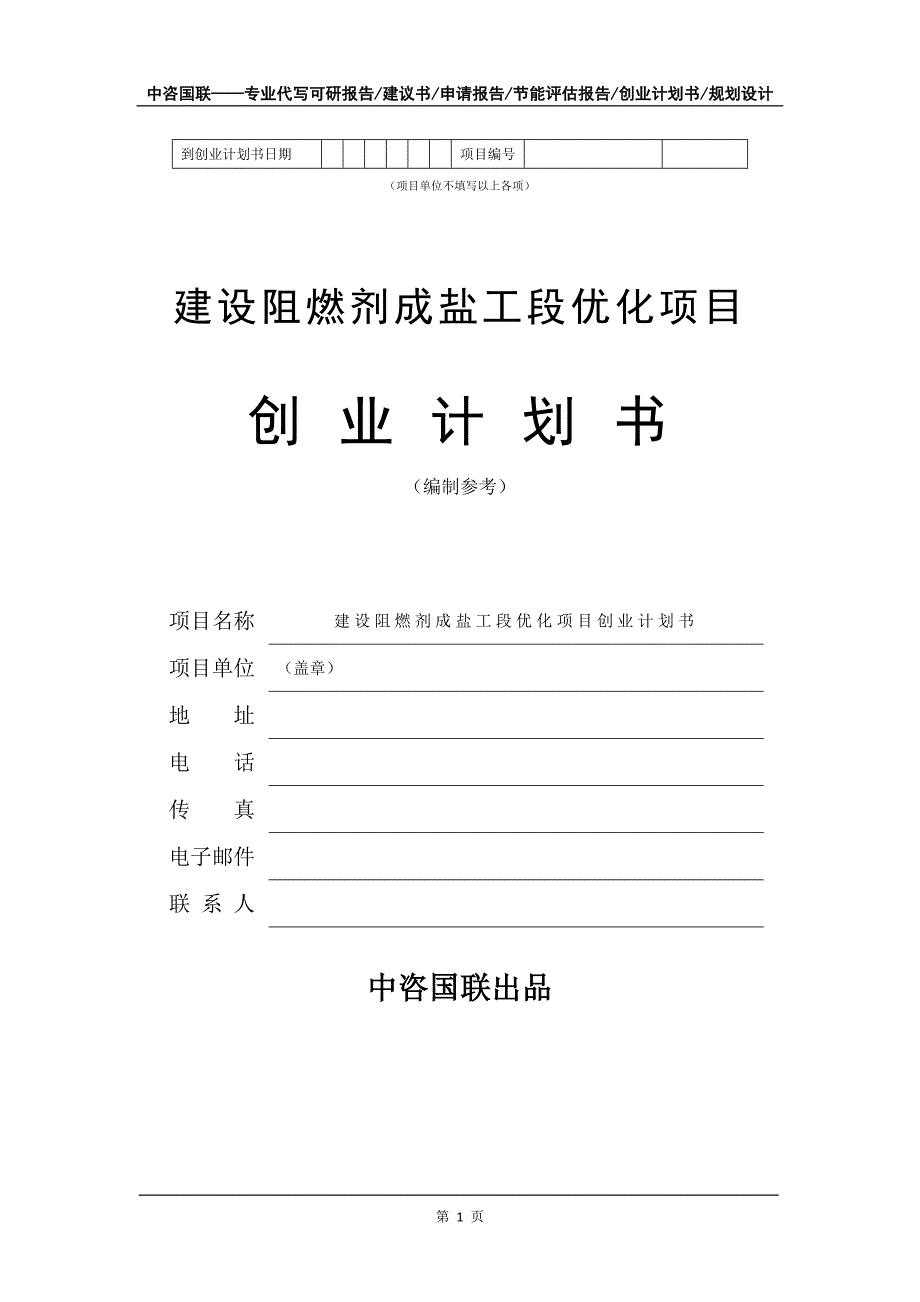 中咨国联——专业代写可研报告/建议书/申请报告/节能评估报告/创业计划书/规划设计

| 到创业计划书日期 | | | | | | | 项目编号 | | |
|---|---|---|---|---|---|---|---|---|---|

（项目单位不填写以上各项）

建设阻燃剂成盐工段优化项目

创 业 计 划 书

（编制参考）

项目名称 建设阻燃剂成盐工段优化项目创业计划书

项目单位 （盖章）

地 址

电 话

传 真

电子邮件

联 系 人

中咨国联出品

第 1 页